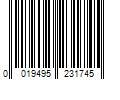 0 019495 231745